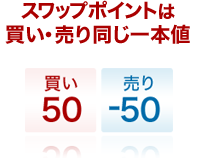 スワップポイントは
買い・売り同じ一本値

買い
50

売り
-50